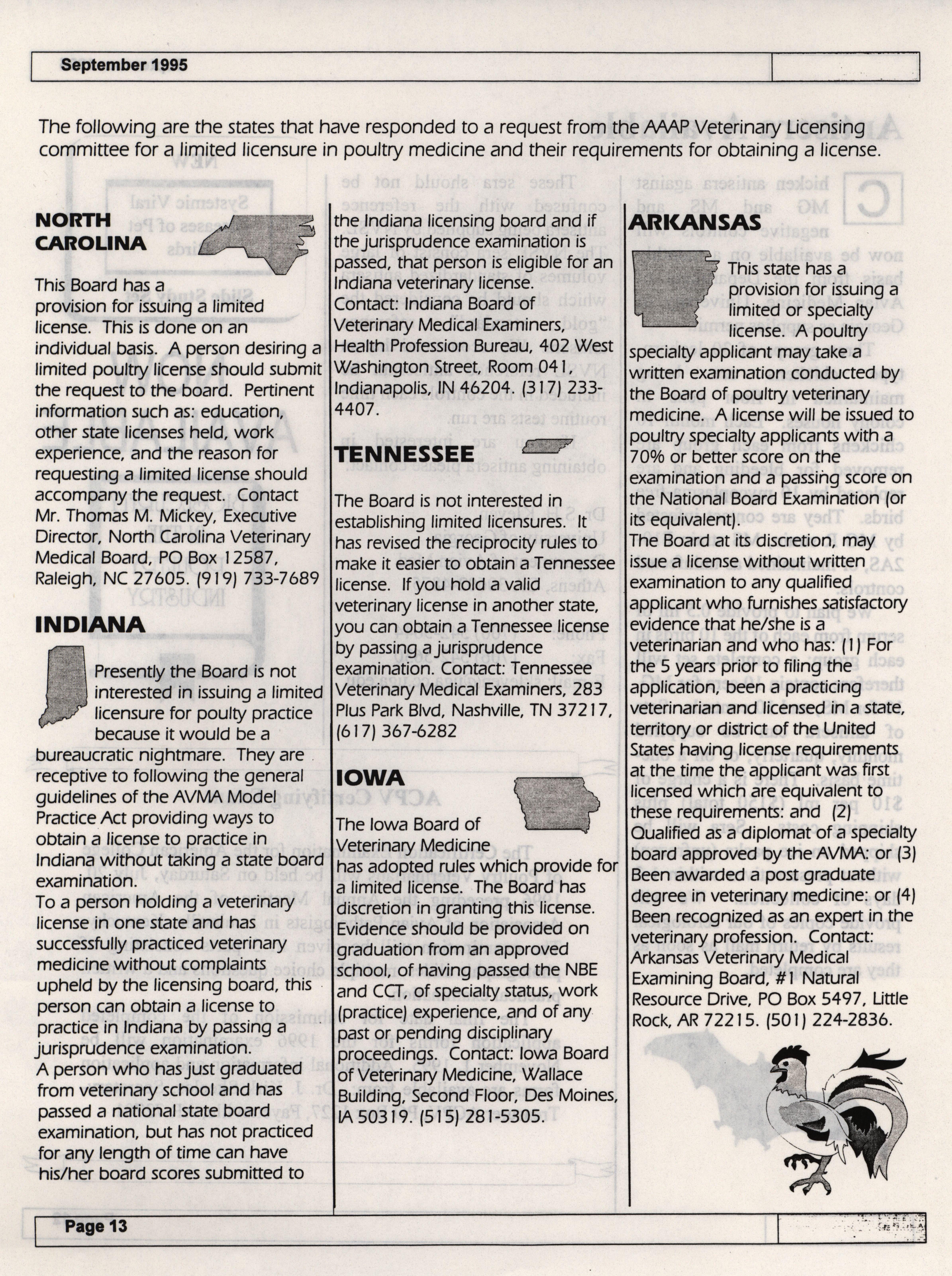 September 1995

The following are the states that have responded to a request from the AAAP Veterinary Licensing committee for a limited licensure in poultry medicine and their requirements for obtaining a license.

NORTH CAROLINA

This Board has a provision for issuing a limited license. This is done on an individual basis. A person desiring a limited poultry license should submit the request to the board. Pertinent information such as: education, other state licenses held, work experience, and the reason for requesting a limited license should accompany the request. Contact Mr. Thomas M. Mickey, Executive Director, North Carolina Veterinary Medical Board, PO Box 12587, Raleigh, NC 27605. (919) 733-7689

INDIANA

Presently the Board is not interested in issuing a limited licensure for poulty practice because it would be a bureaucratic nightmare. They are receptive to following the general guidelines of the AVMA Model Practice Act providing ways to obtain a license to practice in Indiana without taking a state board examination.
To a person holding a veterinary license in one state and has successfully practiced veterinary medicine without complaints upheld by the licensing board, this person can obtain a license to practice in Indiana by passing a jurisprudence examination.
A person who has just graduated from veterinary school and has passed a national state board examination, but has not practiced for any length of time can have his/her board scores submitted to the Indiana licensing board and if the jurisprudence examination is passed, that person is eligible for an Indiana veterinary license.
Contact: Indiana Board of Veterinary Medical Examiners, Health Profession Bureau, 402 West Washington Street, Room 041, Indianapolis, IN 46204. (317) 233-4407.

TENNESSEE

The Board is not interested in establishing limited licensures. It has revised the reciprocity rules to make it easier to obtain a Tennessee license. If you hold a valid veterinary license in another state, you can obtain a Tennessee license by passing a jurisprudence examination. Contact: Tennessee Veterinary Medical Examiners, 283 Plus Park Blvd, Nashville, TN 37217, (617) 367-6282

IOWA

The Iowa Board of Veterinary Medicine has adopted rules which provide for a limited license. The Board has discretion in granting this license. Evidence should be provided on graduation from an approved school, of having passed the NBE and CCT, of specialty status, work (practice) experience, and of any past or pending disciplinary proceedings. Contact: Iowa Board of Veterinary Medicine, Wallace Building, Second Floor, Des Moines, IA 50319. (515) 281-5305.

ARKANSAS

This state has a provision for issuing a limited or specialty license. A poultry specialty applicant may take a written examination conducted by the Board of poultry veterinary medicine. A license will be issued to poultry specialty applicants with a 70% or better score on the examination and a passing score on the National Board Examination (or its equivalent).
The Board at its discretion, may issue a license without written examination to any qualified applicant who furnishes satisfactory evidence that he/she is a veterinarian and who has: (1) For the 5 years prior to filing the application, been a practicing veterinarian and licensed in a state, territory or district of the United States having license requirements at the time the applicant was first licensed which are equivalent to these requirements: and (2) Qualified as a diplomat of a specialty board approved by the AVMA: or (3) Been awarded a post graduate degree in veterinary medicine: or (4) Been recognized as an expert in the veterinary profession. Contact: Arkansas Veterinary Medical Examining Board, #1 Natural Resource Drive, PO Box 5497, Little Rock, AR 72215. (501) 224-2836.

Page 13